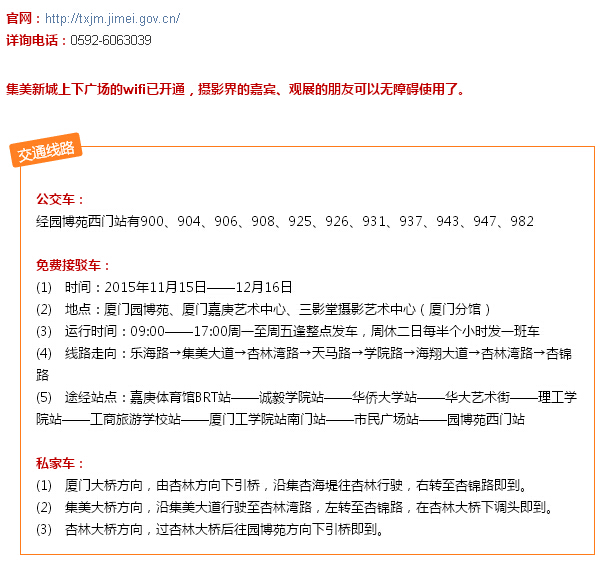 官网：http://txjm.jimei.gov.cn/
详询电话：0592-6063039

集美新城上下广场的wifi已开通，摄影界的嘉宾、观展的朋友可以无障碍使用了。

交通线路

公交车：
经园博苑西门站有900、904、906、908、925、926、931、937、943、947、982

免费接驳车：
(1) 时间：2015年11月15日——12月16日
(2) 地点：厦门园博苑、厦门嘉庚艺术中心、三影堂摄影艺术中心（厦门分馆）
(3) 运行时间：09:00——17:00周一至周五逢整点发车，周休二日每半个小时发一班车
(4) 线路走向：乐海路→集美大道→杏林湾路→天马路→学院路→海翔大道→杏林湾路→杏锦路
(5) 途经站点：嘉庚体育馆BRT站——诚毅学院站——华侨大学站——华大艺术街——理工学院站——工商旅游学校站——厦门工学院站南门站——市民广场站——园博苑西门站

私家车：
(1) 厦门大桥方向，由杏林方向下引桥，沿集杏海堤往杏林行驶，右转至杏锦路即到。
(2) 集美大桥方向，沿集美大道行驶至杏林湾路，左转至杏锦路，在杏林大桥下调头即到。
(3) 杏林大桥方向，过杏林大桥后往园博苑方向下引桥即到。